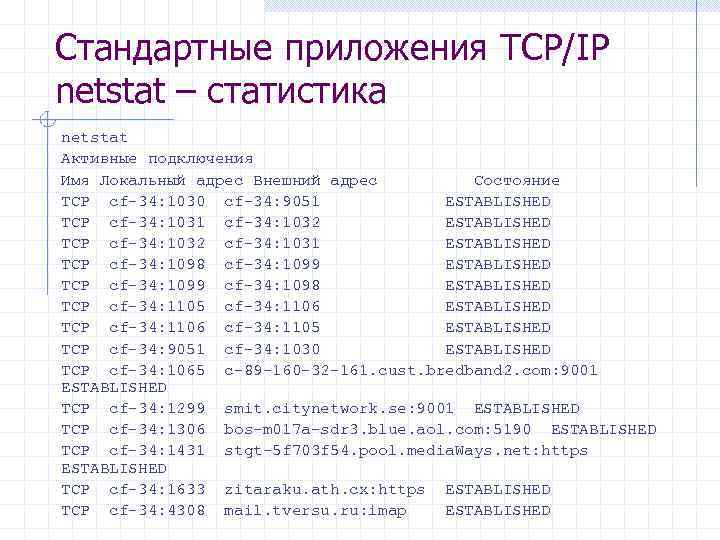 Стандартные приложения TCP/IP
netstat – статистика

netstat
Активные подключения
Имя Локальный адрес Внешний адрес Состояние
TCP cf-34:1030 cf-34:9051 ESTABLISHED
TCP cf-34:1031 cf-34:1032 ESTABLISHED
TCP cf-34:1032 cf-34:1031 ESTABLISHED
TCP cf-34:1098 cf-34:1099 ESTABLISHED
TCP cf-34:1099 cf-34:1098 ESTABLISHED
TCP cf-34:1105 cf-34:1106 ESTABLISHED
TCP cf-34:1106 cf-34:1105 ESTABLISHED
TCP cf-34:9051 cf-34:1030 ESTABLISHED
TCP cf-34:1065 c-89-160-32-161.cust.bredband2.com:9001 ESTABLISHED
TCP cf-34:1299 smit.citynetwork.se:9001 ESTABLISHED
TCP cf-34:1306 bos-m017a-sdr3.blue.aol.com:5190 ESTABLISHED
TCP cf-34:1431 stgt-5f703f54.pool.mediaWays.net:https ESTABLISHED
TCP cf-34:1633 zitaraku.ath.cx:https ESTABLISHED
TCP cf-34:4308 mail.tversu.ru:imap ESTABLISHED